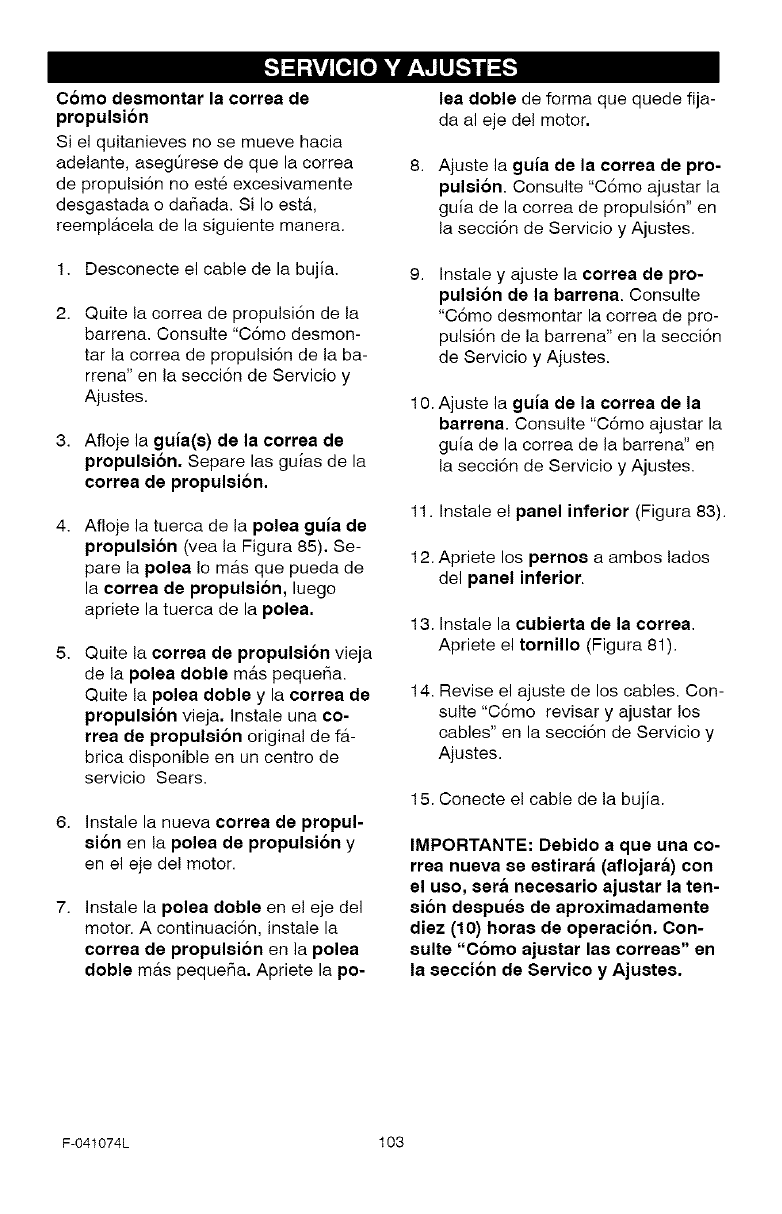 SERVICIO Y AJUSTES

Cómo desmontar la correa de propulsión

Si el quitanieves no se mueve hacia adelante, asegúrese de que la correa de propulsión no esté excesivamente desgastada o dañada. Si lo está, reemplácela de la siguiente manera.

1. Desconecte el cable de la bujía.

2. Quite la correa de propulsión de la barrena. Consulte "Cómo desmontar la correa de propulsión de la barrena" en la sección de Servicio y Ajustes.

3. Afloje la guía(s) de la correa de propulsión. Separe las guías de la correa de propulsión.

4. Afloje la tuerca de la polea guía de propulsión (vea la Figura 85). Separe la polea lo más que pueda de la correa de propulsión, luego apriete la tuerca de la polea.

5. Quite la correa de propulsión vieja de la polea doble más pequeña. Quite la polea doble y la correa de propulsión vieja. Instale una correa de propulsión original de fábrica disponible en un centro de servicio Sears.

6. Instale la nueva correa de propulsión en la polea de propulsión y en el eje del motor.

7. Instale la polea doble en el eje del motor. A continuación, instale la correa de propulsión en la polea doble más pequeña. Apriete la polea doble de forma que quede fijada al eje del motor.

8. Ajuste la guía de la correa de propulsión. Consulte "Cómo ajustar la guía de la correa de propulsión" en la sección de Servicio y Ajustes.

9. Instale y ajuste la correa de propulsión de la barrena. Consulte "Cómo desmontar la correa de propulsión de la barrena" en la sección de Servicio y Ajustes.

10. Ajuste la guía de la correa de la barrena. Consulte "Cómo ajustar la guía de la correa de la barrena" en la sección de Servicio y Ajustes.

11. Instale el panel inferior (Figura 83).

12. Apriete los pernos a ambos lados del panel inferior.

13. Instale la cubierta de la correa. Apriete el tornillo (Figura 81).

14. Revise el ajuste de los cables. Consulte "Cómo revisar y ajustar los cables" en la sección de Servicio y Ajustes.

15. Conecte el cable de la bujía.

IMPORTANTE: Debido a que una correa nueva se estirará (aflojará) con el uso, será necesario ajustar la tensión después de aproximadamente diez (10) horas de operación. Consulte "Cómo ajustar las correas" en la sección de Servico y Ajustes.

F-041074L 103